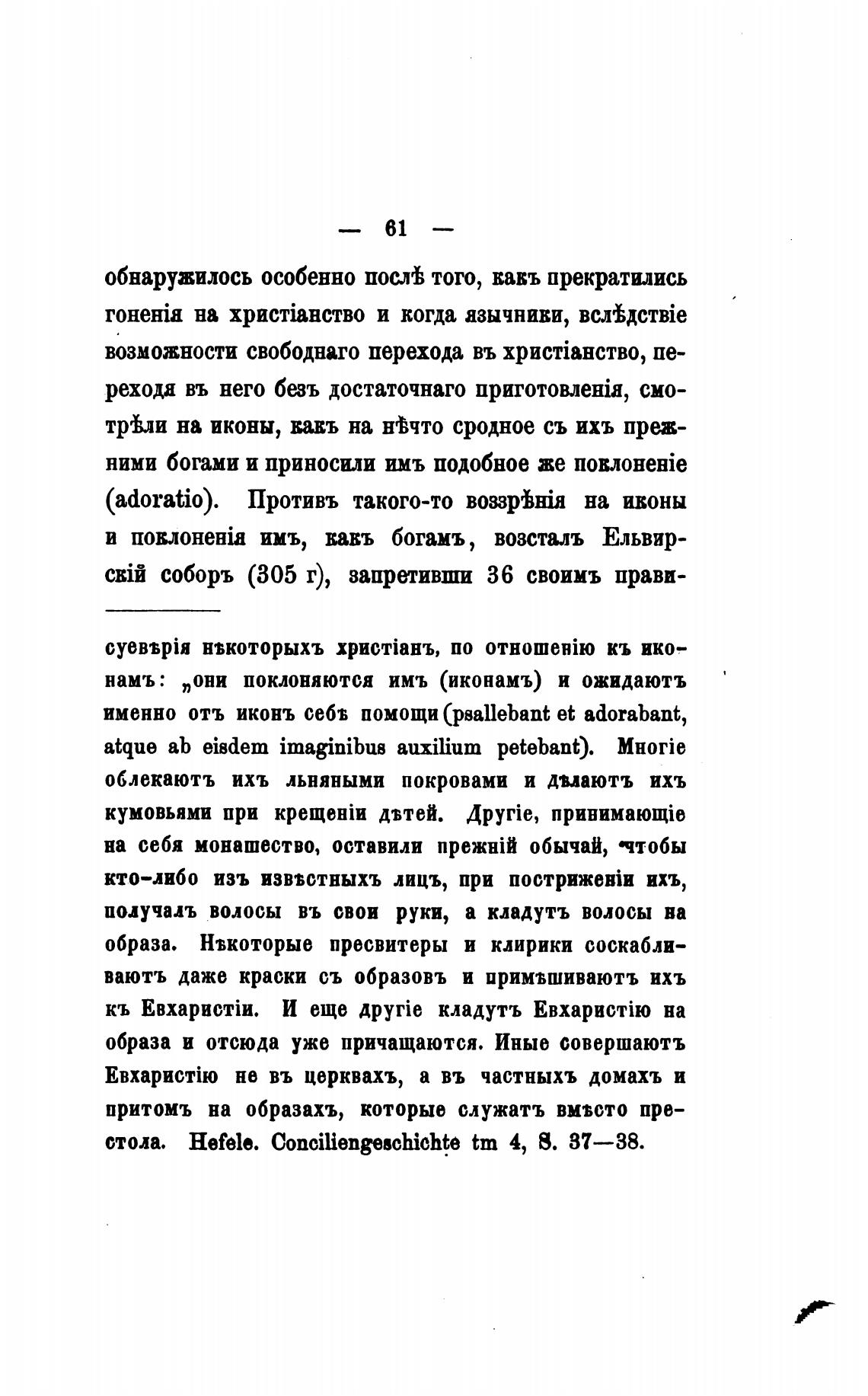 — 61 —

обнаружилось особенно послѣ того, какъ прекратились гоненія на христіанство и когда язычники, вслѣдствіе возможности свободнаго перехода въ христіанство, переходя въ него безъ достаточнаго приготовленія, смотрѣли на иконы, какъ на нѣчто сродное съ ихъ прежними богами и приносили имъ подобное же поклоненіе (adoratio). Противъ такого-то воззрѣнія на иконы и поклоненія имъ, какъ богамъ, возсталъ Ельвирскій соборъ (305 г), запретивши 36 своимъ прави-

суевѣрія нѣкоторыхъ христіанъ, по отношенію къ иконамъ: „они поклоняются имъ (иконамъ) и ожидаютъ именно отъ иконъ себѣ помощи (psallebant et adorabant, atque ab eisdem imaginibus auxilium petebant). Многіе облекаютъ ихъ льняными покровами и дѣлаютъ ихъ кумовьями при крещеніи дѣтей. Другіе, принимающіе на себя монашество, оставили прежній обычай, чтобы кто-либо изъ извѣстныхъ лицъ, при постриженіи ихъ, получалъ волосы въ свои руки, а кладутъ волосы на образа. Нѣкоторые пресвитеры и клирики соскабливаютъ даже краски съ образовъ и примѣшиваютъ ихъ къ Евхаристіи. И еще другіе кладутъ Евхаристію на образа и отсюда уже причащаются. Иные совершаютъ Евхаристію не въ церквахъ, а въ частныхъ домахъ и притомъ на образахъ, которые служатъ вмѣсто престола. Hefele. Conciliengeschichte tm 4, S. 37—38.